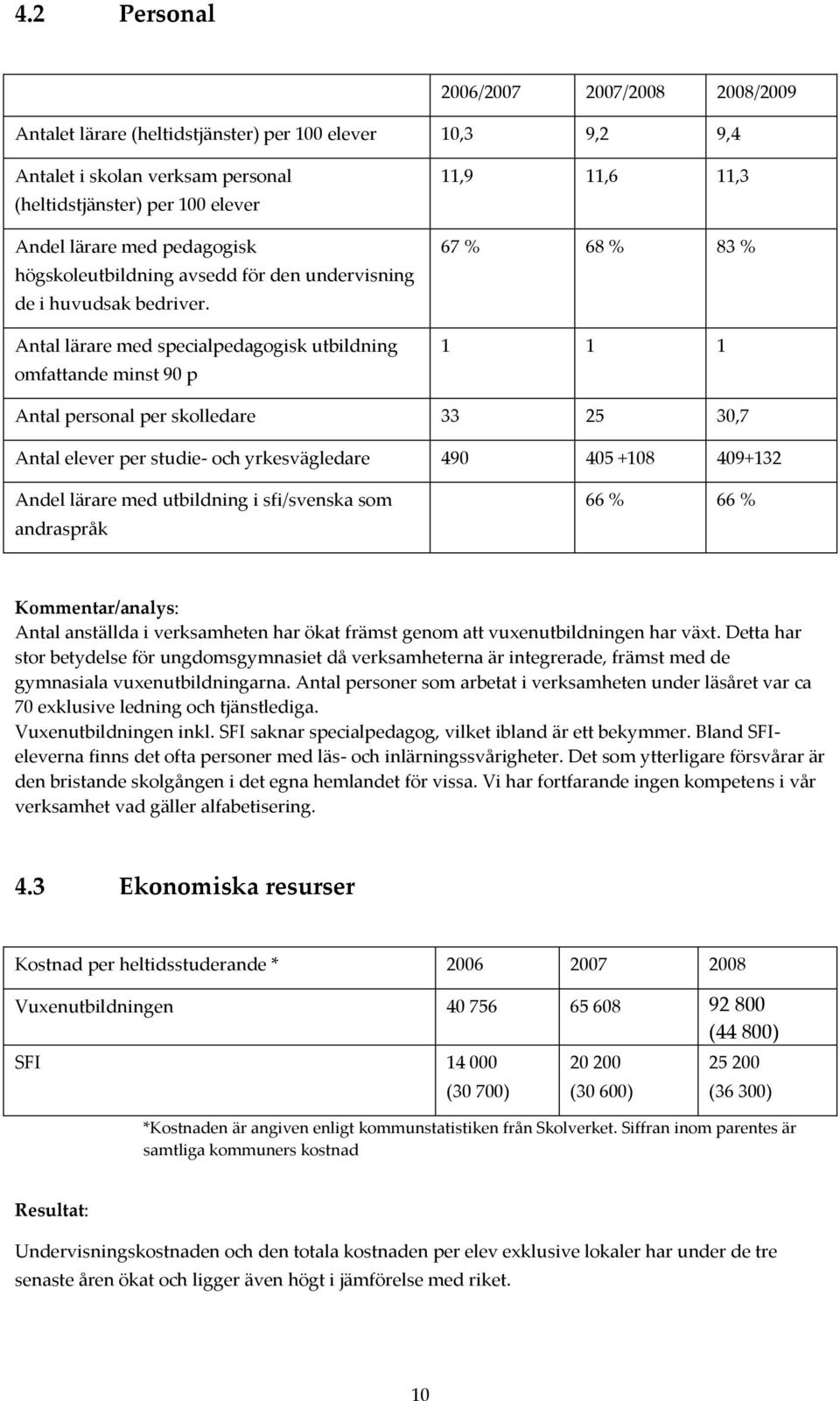 4.2 Personal

| | 2006/2007 | 2007/2008 | 2008/2009 |
|---|---|---|---|
| Antalet lärare (heltidstjänster) per 100 elever | 10,3 | 9,2 | 9,4 |
| Antalet i skolan verksam personal (heltidstjänster) per 100 elever | 11,9 | 11,6 | 11,3 |
| Andel lärare med pedagogisk högskoleutbildning avsedd för den undervisning de i huvudsak bedriver. | 67 % | 68 % | 83 % |
| Antal lärare med specialpedagogisk utbildning omfattande minst 90 p | 1 | 1 | 1 |
| Antal personal per skolledare | 33 | 25 | 30,7 |
| Antal elever per studie- och yrkesvägledare | 490 | 405 +108 | 409+132 |
| Andel lärare med utbildning i sfi/svenska som andraspråk | | 66 % | 66 % |

Kommentar/analys:
Antal anställda i verksamheten har ökat främst genom att vuxenutbildningen har växt. Detta har stor betydelse för ungdomsgymnasiet då verksamheterna är integrerade, främst med de gymnasiala vuxenutbildningarna. Antal personer som arbetat i verksamheten under läsåret var ca 70 exklusive ledning och tjänstlediga.
Vuxenutbildningen inkl. SFI saknar specialpedagog, vilket ibland är ett bekymmer. Bland SFI-eleverna finns det ofta personer med läs- och inlärningssvårigheter. Det som ytterligare försvårar är den bristande skolgången i det egna hemlandet för vissa. Vi har fortfarande ingen kompetens i vår verksamhet vad gäller alfabetisering.

4.3 Ekonomiska resurser

| Kostnad per heltidsstuderande * | 2006 | 2007 | 2008 |
|---|---|---|---|
| Vuxenutbildningen | 40 756 | 65 608 | 92 800 (44 800) |
| SFI | 14 000 (30 700) | 20 200 (30 600) | 25 200 (36 300) |

*Kostnaden är angiven enligt kommunstatistiken från Skolverket. Siffran inom parentes är samtliga kommuners kostnad

Resultat:

Undervisningskostnaden och den totala kostnaden per elev exklusive lokaler har under de tre senaste åren ökat och ligger även högt i jämförelse med riket.

10